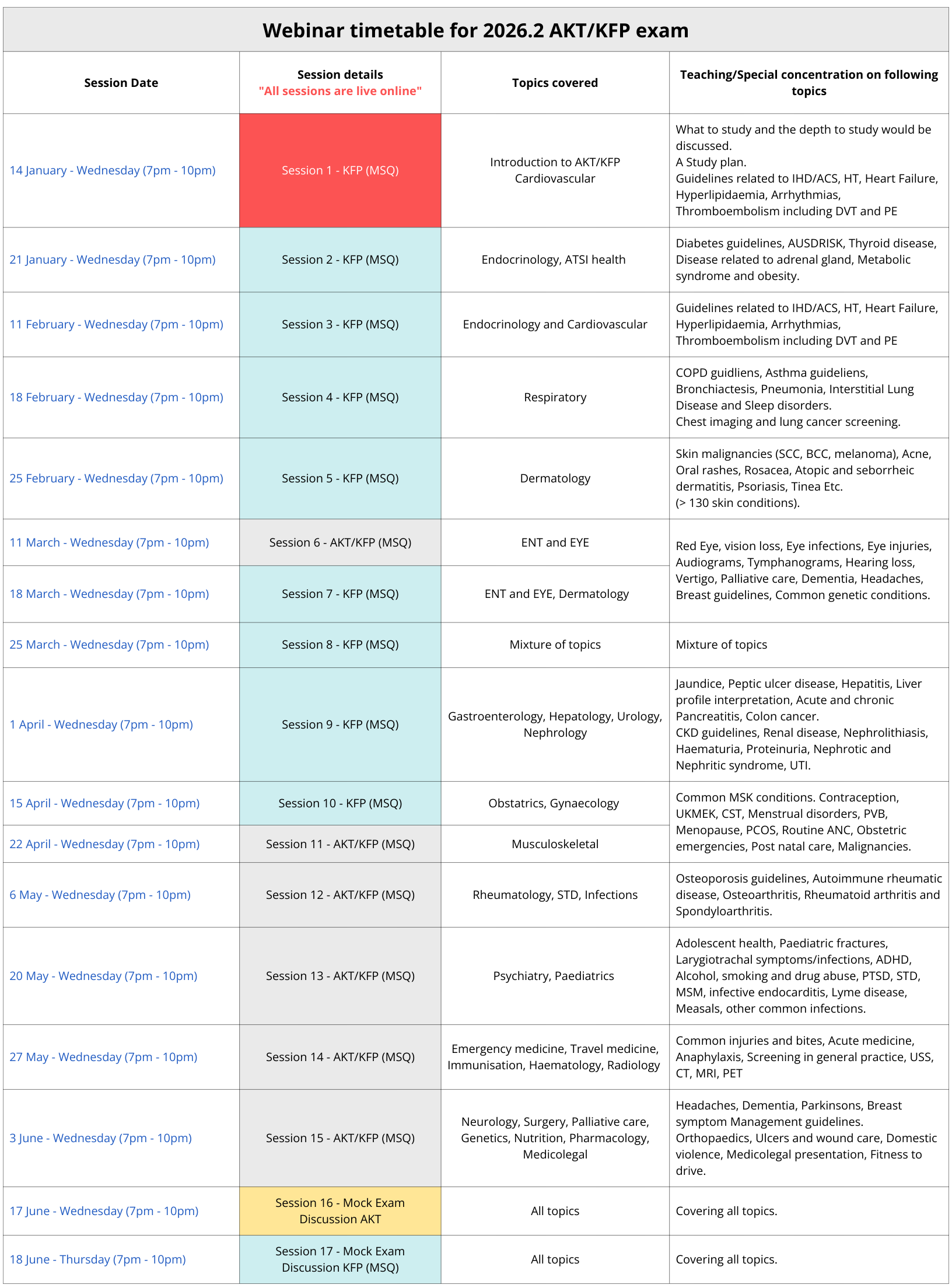 Webinar timetable for 2026.2 AKT/KFP exam

| Session Date | Session details "All sessions are live online" | Topics covered | Teaching/Special concentration on following topics |
|---|---|---|---|
| 14 January - Wednesday (7pm - 10pm) | Session 1 - KFP (MSQ) | Introduction to AKT/KFP Cardiovascular | What to study and the depth to study would be discussed. A Study plan. Guidelines related to IHD/ACS, HT, Heart Failure, Hyperlipidaemia, Arrhythmias, Thromboembolism including DVT and PE |
| 21 January - Wednesday (7pm - 10pm) | Session 2 - KFP (MSQ) | Endocrinology, ATSI health | Diabetes guidelines, AUSDRISK, Thyroid disease, Disease related to adrenal gland, Metabolic syndrome and obesity. |
| 11 February - Wednesday (7pm - 10pm) | Session 3 - KFP (MSQ) | Endocrinology and Cardiovascular | Guidelines related to IHD/ACS, HT, Heart Failure, Hyperlipidaemia, Arrhythmias, Thromboembolism including DVT and PE |
| 18 February - Wednesday (7pm - 10pm) | Session 4 - KFP (MSQ) | Respiratory | COPD guidliens, Asthma guideliens, Bronchiactesis, Pneumonia, Interstitial Lung Disease and Sleep disorders. Chest imaging and lung cancer screening. |
| 25 February - Wednesday (7pm - 10pm) | Session 5 - KFP (MSQ) | Dermatology | Skin malignancies (SCC, BCC, melanoma), Acne, Oral rashes, Rosacea, Atopic and seborrheic dermatitis, Psoriasis, Tinea Etc. (> 130 skin conditions). |
| 11 March - Wednesday (7pm - 10pm) | Session 6 - AKT/KFP (MSQ) | ENT and EYE | Red Eye, vision loss, Eye infections, Eye injuries, Audiograms, Tymphanograms, Hearing loss, Vertigo, Palliative care, Dementia, Headaches, Breast guidelines, Common genetic conditions. |
| 18 March - Wednesday (7pm - 10pm) | Session 7 - KFP (MSQ) | ENT and EYE, Dermatology | |
| 25 March - Wednesday (7pm - 10pm) | Session 8 - KFP (MSQ) | Mixture of topics | Mixture of topics |
| 1 April - Wednesday (7pm - 10pm) | Session 9 - KFP (MSQ) | Gastroenterology, Hepatology, Urology, Nephrology | Jaundice, Peptic ulcer disease, Hepatitis, Liver profile interpretation, Acute and chronic Pancreatitis, Colon cancer. CKD guidelines, Renal disease, Nephrolithiasis, Haematuria, Proteinuria, Nephrotic and Nephritic syndrome, UTI. |
| 15 April - Wednesday (7pm - 10pm) | Session 10 - KFP (MSQ) | Obstatrics, Gynaecology | Common MSK conditions. Contraception, UKMEK, CST, Menstrual disorders, PVB, Menopause, PCOS, Routine ANC, Obstetric emergencies, Post natal care, Malignancies. |
| 22 April - Wednesday (7pm - 10pm) | Session 11 - AKT/KFP (MSQ) | Musculoskeletal | |
| 6 May - Wednesday (7pm - 10pm) | Session 12 - AKT/KFP (MSQ) | Rheumatology, STD, Infections | Osteoporosis guidelines, Autoimmune rheumatic disease, Osteoarthritis, Rheumatoid arthritis and Spondyloarthritis. |
| 20 May - Wednesday (7pm - 10pm) | Session 13 - AKT/KFP (MSQ) | Psychiatry, Paediatrics | Adolescent health, Paediatric fractures, Larygiotrachal symptoms/infections, ADHD, Alcohol, smoking and drug abuse, PTSD, STD, MSM, infective endocarditis, Lyme disease, Measals, other common infections. |
| 27 May - Wednesday (7pm - 10pm) | Session 14 - AKT/KFP (MSQ) | Emergency medicine, Travel medicine, Immunisation, Haematology, Radiology | Common injuries and bites, Acute medicine, Anaphylaxis, Screening in general practice, USS, CT, MRI, PET |
| 3 June - Wednesday (7pm - 10pm) | Session 15 - AKT/KFP (MSQ) | Neurology, Surgery, Palliative care, Genetics, Nutrition, Pharmacology, Medicolegal | Headaches, Dementia, Parkinsons, Breast symptom Management guidelines. Orthopaedics, Ulcers and wound care, Domestic violence, Medicolegal presentation, Fitness to drive. |
| 17 June - Wednesday (7pm - 10pm) | Session 16 - Mock Exam Discussion AKT | All topics | Covering all topics. |
| 18 June - Thursday (7pm - 10pm) | Session 17 - Mock Exam Discussion KFP (MSQ) | All topics | Covering all topics. |